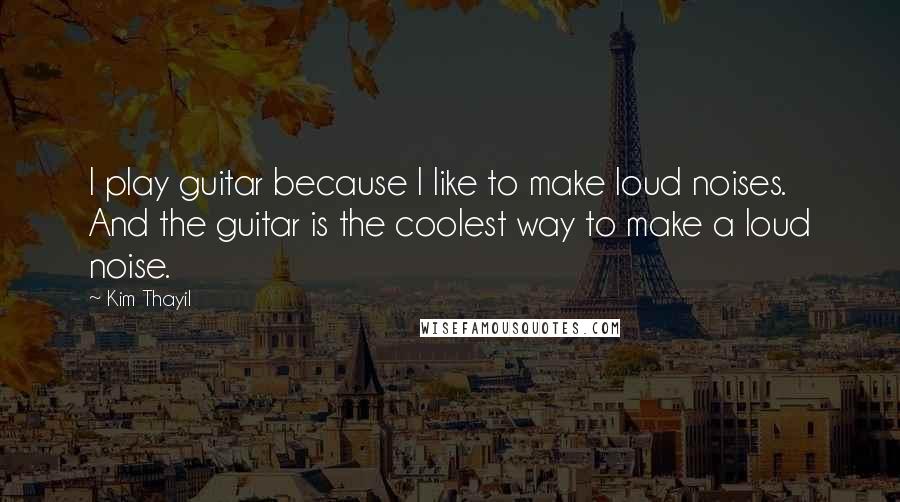 I play guitar because I like to make loud noises. And the guitar is the coolest way to make a loud noise.

~ Kim Thayil

WISEFAMOUSQUOTES.COM